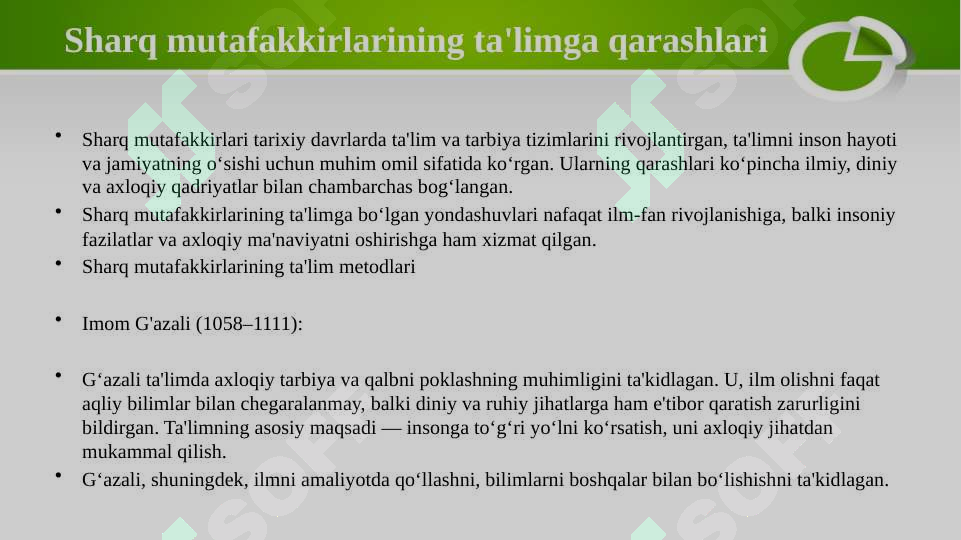 Sharq mutafakkirlarining ta'limga qarashlari

• Sharq mutafakkirlari tarixiy davrlarda ta'lim va tarbiya tizimlarini rivojlantirgan, ta'limni inson hayoti va jamiyatning o‘sishi uchun muhim omil sifatida ko‘rgan. Ularning qarashlari ko‘pincha ilmiy, diniy va axloqiy qadriyatlar bilan chambarchas bog‘langan.
• Sharq mutafakkirlarining ta'limga bo‘lgan yondashuvlari nafaqat ilm-fan rivojlanishiga, balki insoniy fazilatlar va axloqiy ma'naviyatni oshirishga ham xizmat qilgan.
• Sharq mutafakkirlarining ta'lim metodlari

• Imom G'azali (1058–1111):

• G‘azali ta'limda axloqiy tarbiya va qalbni poklashning muhimligini ta'kidlagan. U, ilm olishni faqat aqliy bilimlar bilan chegaralanmay, balki diniy va ruhiy jihatlarga ham e'tibor qaratish zarurligini bildirgan. Ta'limning asosiy maqsadi — insonga to‘g‘ri yo‘lni ko‘rsatish, uni axloqiy jihatdan mukammal qilish.
• G‘azali, shuningdek, ilmni amaliyotda qo‘llashni, bilimlarni boshqalar bilan bo‘lishishni ta'kidlagan.